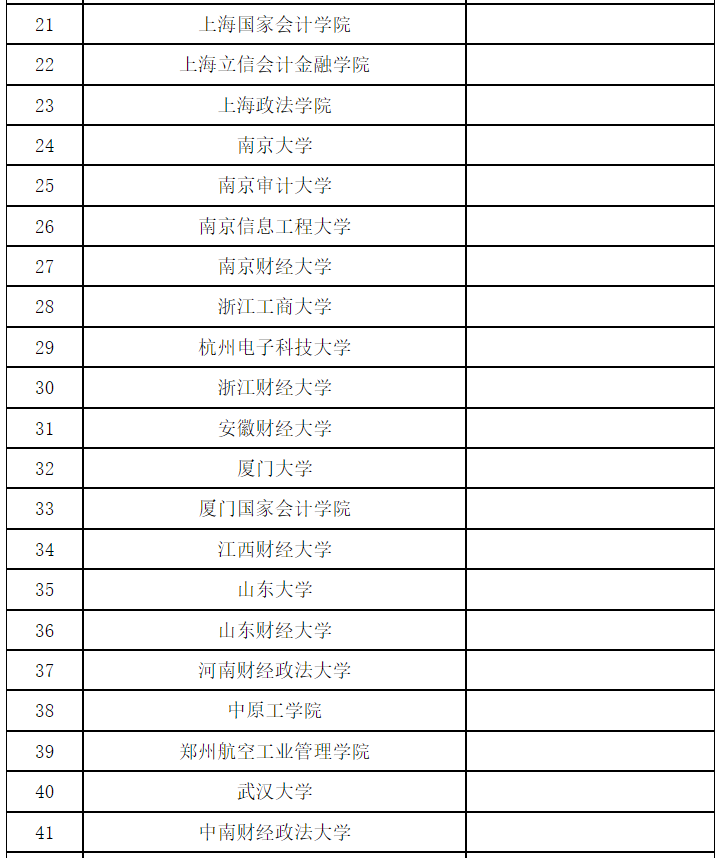 | 21 | 上海国家会计学院 | |
|---|---|---|
| 22 | 上海立信会计金融学院 | |
| 23 | 上海政法学院 | |
| 24 | 南京大学 | |
| 25 | 南京审计大学 | |
| 26 | 南京信息工程大学 | |
| 27 | 南京财经大学 | |
| 28 | 浙江工商大学 | |
| 29 | 杭州电子科技大学 | |
| 30 | 浙江财经大学 | |
| 31 | 安徽财经大学 | |
| 32 | 厦门大学 | |
| 33 | 厦门国家会计学院 | |
| 34 | 江西财经大学 | |
| 35 | 山东大学 | |
| 36 | 山东财经大学 | |
| 37 | 河南财经政法大学 | |
| 38 | 中原工学院 | |
| 39 | 郑州航空工业管理学院 | |
| 40 | 武汉大学 | |
| 41 | 中南财经政法大学 | |